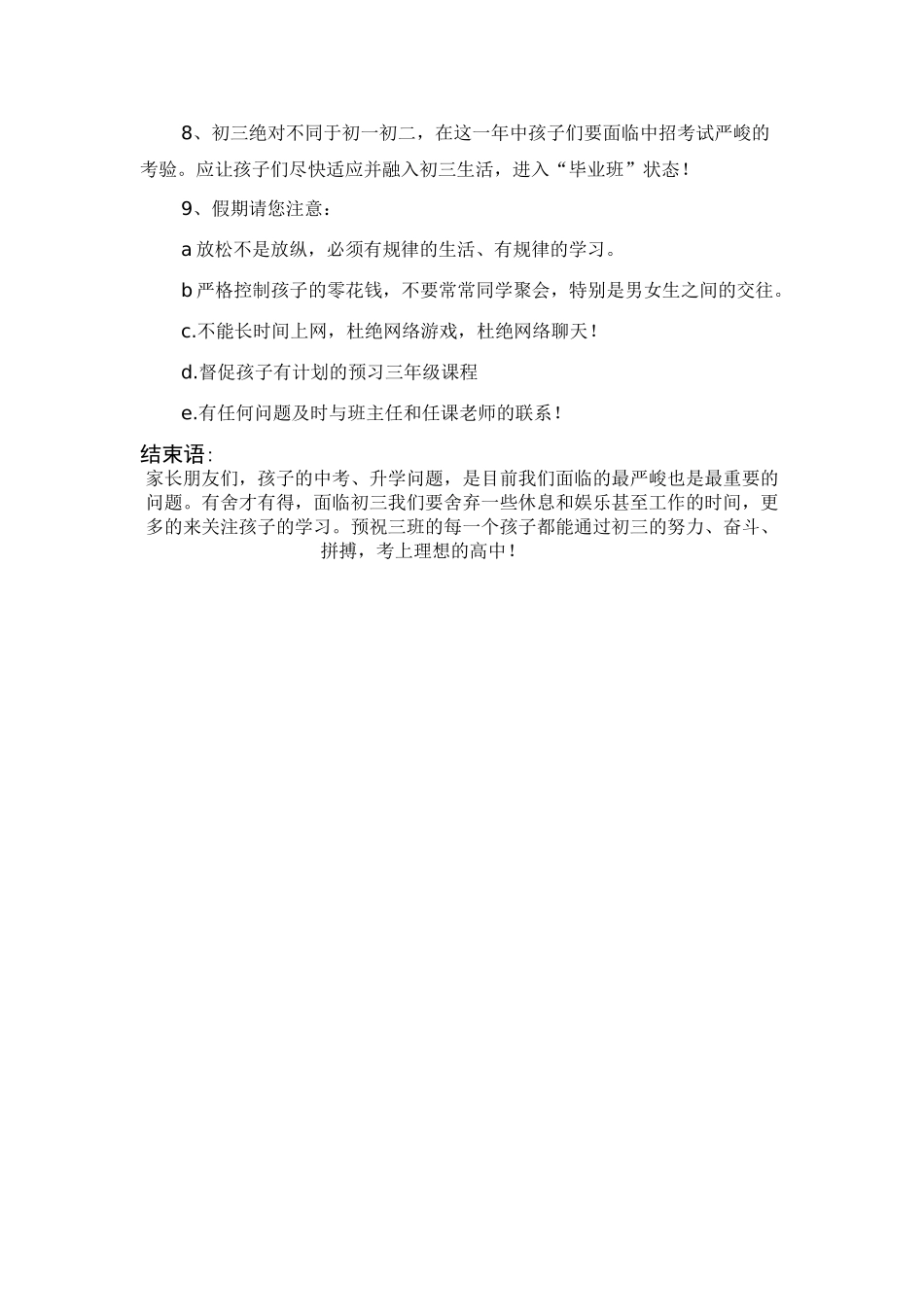 8、初三绝对不同于初一初二，在这一年中孩子们要面临中招考试严峻的考验。应让孩子们尽快适应并融入初三生活，进入“毕业班”状态！

9、假期请您注意：

a 放松不是放纵，必须有规律的生活、有规律的学习。

b 严格控制孩子的零花钱，不要常常同学聚会，特别是男女生之间的交往。

c.不能长时间上网，杜绝网络游戏，杜绝网络聊天！

d.督促孩子有计划的预习三年级课程

e.有任何问题及时与班主任和任课老师的联系！

结束语:

家长朋友们，孩子的中考、升学问题，是目前我们面临的最严峻也是最重要的问题。有舍才有得，面临初三我们要舍弃一些休息和娱乐甚至工作的时间，更多的来关注孩子的学习。预祝三班的每一个孩子都能通过初三的努力、奋斗、拼搏，考上理想的高中！